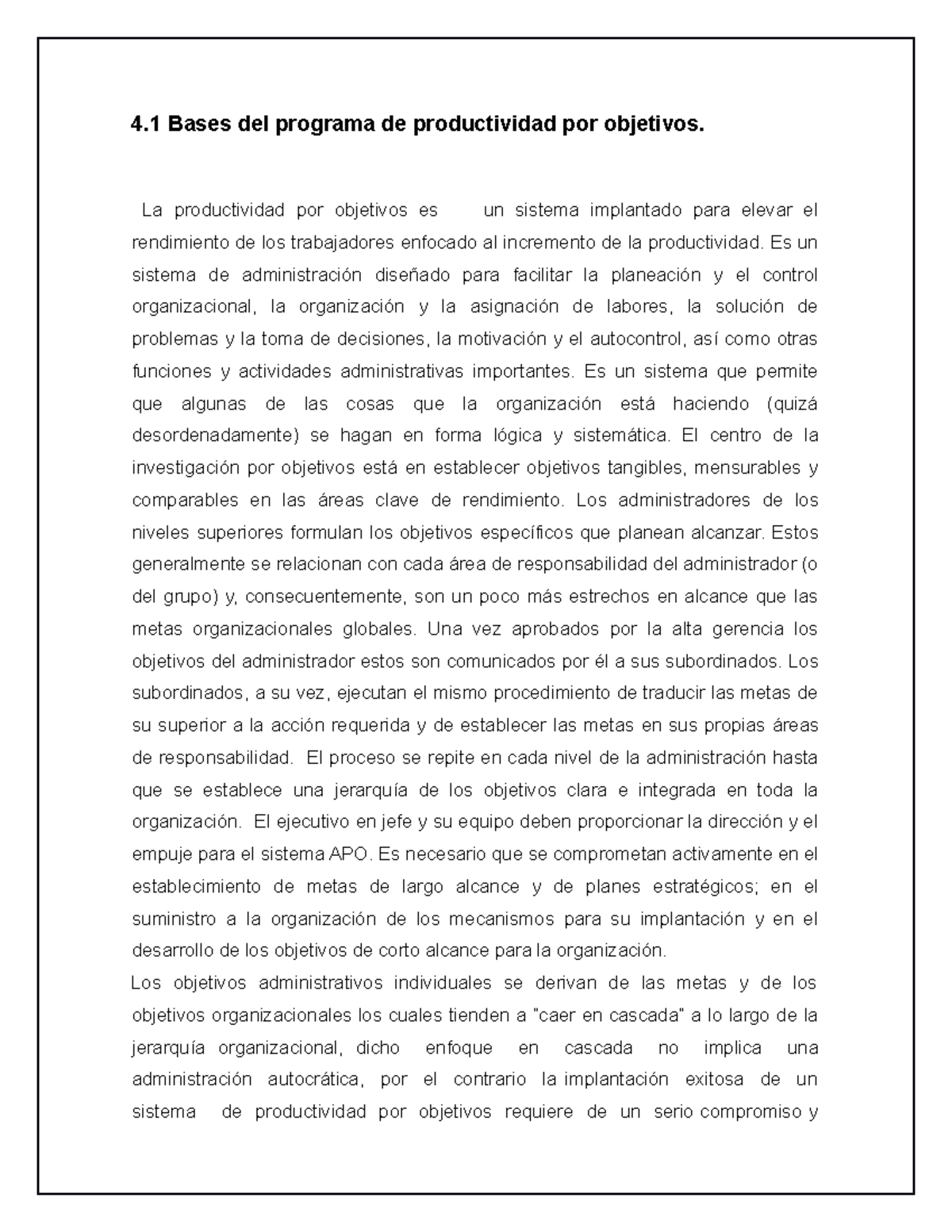 4.1 Bases del programa de productividad por objetivos.

La productividad por objetivos es un sistema implantado para elevar el rendimiento de los trabajadores enfocado al incremento de la productividad. Es un sistema de administración diseñado para facilitar la planeación y el control organizacional, la organización y la asignación de labores, la solución de problemas y la toma de decisiones, la motivación y el autocontrol, así como otras funciones y actividades administrativas importantes. Es un sistema que permite que algunas de las cosas que la organización está haciendo (quizá desordenadamente) se hagan en forma lógica y sistemática. El centro de la investigación por objetivos está en establecer objetivos tangibles, mensurables y comparables en las áreas clave de rendimiento. Los administradores de los niveles superiores formulan los objetivos específicos que planean alcanzar. Estos generalmente se relacionan con cada área de responsabilidad del administrador (o del grupo) y, consecuentemente, son un poco más estrechos en alcance que las metas organizacionales globales. Una vez aprobados por la alta gerencia los objetivos del administrador estos son comunicados por él a sus subordinados. Los subordinados, a su vez, ejecutan el mismo procedimiento de traducir las metas de su superior a la acción requerida y de establecer las metas en sus propias áreas de responsabilidad. El proceso se repite en cada nivel de la administración hasta que se establece una jerarquía de los objetivos clara e integrada en toda la organización. El ejecutivo en jefe y su equipo deben proporcionar la dirección y el empuje para el sistema APO. Es necesario que se comprometan activamente en el establecimiento de metas de largo alcance y de planes estratégicos; en el suministro a la organización de los mecanismos para su implantación y en el desarrollo de los objetivos de corto alcance para la organización.

Los objetivos administrativos individuales se derivan de las metas y de los objetivos organizacionales los cuales tienden a "caer en cascada" a lo largo de la jerarquía organizacional, dicho enfoque en cascada no implica una administración autocrática, por el contrario la implantación exitosa de un sistema de productividad por objetivos requiere de un serio compromiso y